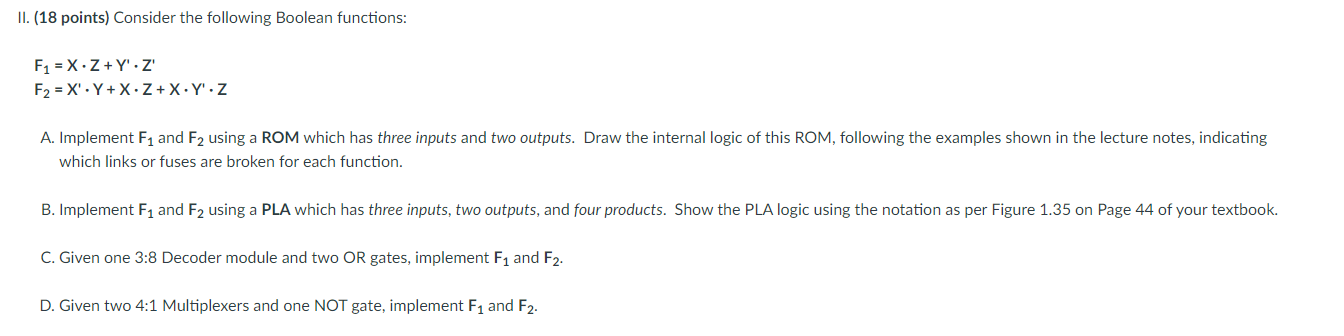 II. (18 points) Consider the following Boolean functions:

$F_1 = X \cdot Z + Y' \cdot Z'$
$F_2 = X' \cdot Y + X \cdot Z + X \cdot Y' \cdot Z$

A. Implement $F_1$ and $F_2$ using a ROM which has three inputs and two outputs. Draw the internal logic of this ROM, following the examples shown in the lecture notes, indicating which links or fuses are broken for each function.

B. Implement $F_1$ and $F_2$ using a PLA which has three inputs, two outputs, and four products. Show the PLA logic using the notation as per Figure 1.35 on Page 44 of your textbook.

C. Given one 3:8 Decoder module and two OR gates, implement $F_1$ and $F_2$.

D. Given two 4:1 Multiplexers and one NOT gate, implement $F_1$ and $F_2$.